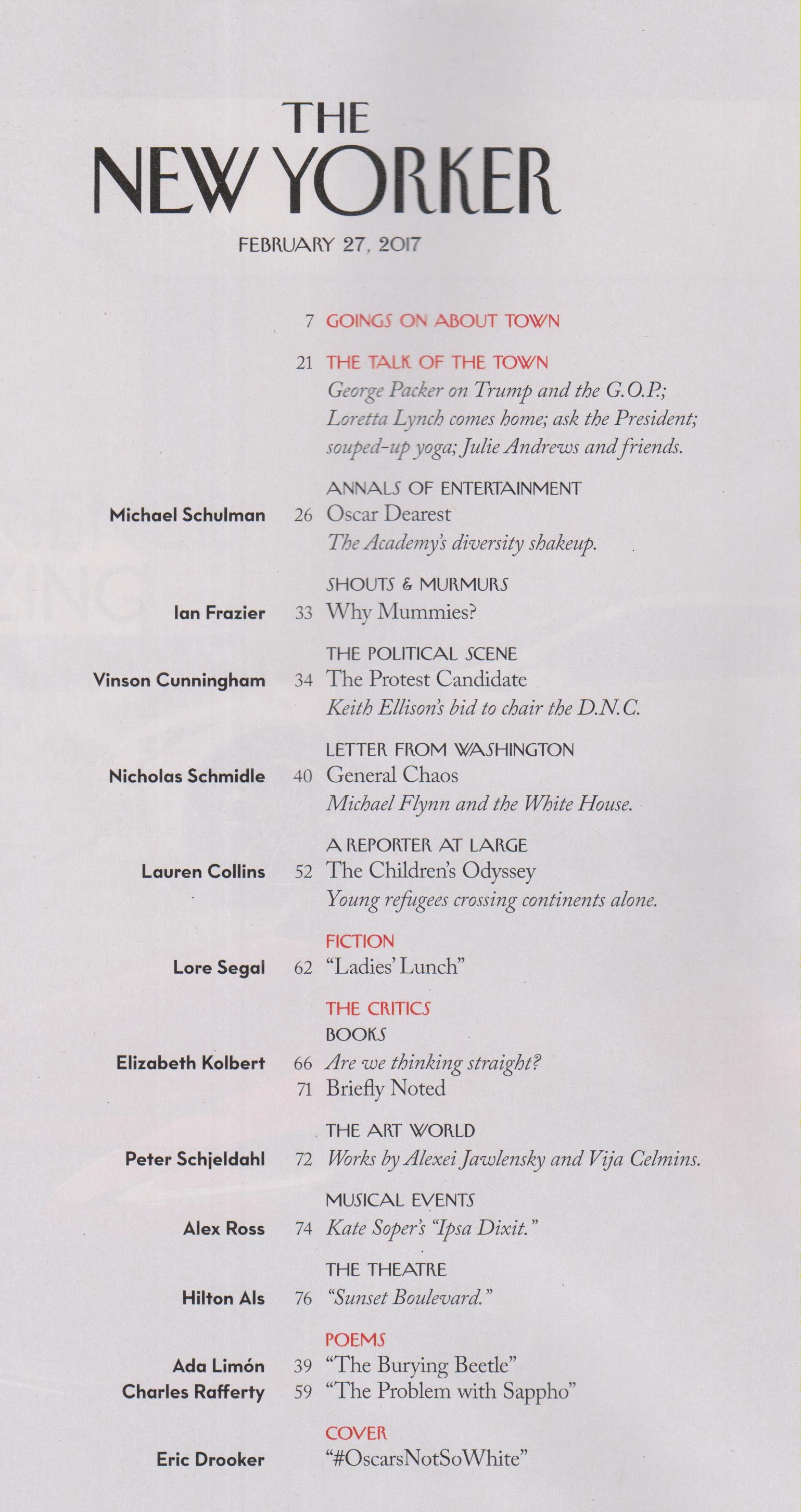 THE NEW YORKER

FEBRUARY 27, 2017

7 GOINGS ON ABOUT TOWN

21 THE TALK OF THE TOWN
George Packer on Trump and the G.O.P.; Loretta Lynch comes home; ask the President; souped-up yoga; Julie Andrews and friends.

ANNALS OF ENTERTAINMENT
Michael Schulman 26 Oscar Dearest
The Academy's diversity shakeup.

SHOUTS & MURMURS
Ian Frazier 33 Why Mummies?

THE POLITICAL SCENE
Vinson Cunningham 34 The Protest Candidate
Keith Ellison's bid to chair the D.N.C.

LETTER FROM WASHINGTON
Nicholas Schmidle 40 General Chaos
Michael Flynn and the White House.

A REPORTER AT LARGE
Lauren Collins 52 The Children's Odyssey
Young refugees crossing continents alone.

FICTION
Lore Segal 62 "Ladies' Lunch"

THE CRITICS
BOOKS
Elizabeth Kolbert 66 Are we thinking straight?
71 Briefly Noted

THE ART WORLD
Peter Schjeldahl 72 Works by Alexei Jawlensky and Vija Celmins.

MUSICAL EVENTS
Alex Ross 74 Kate Soper's "Ipsa Dixit."

THE THEATRE
Hilton Als 76 "Sunset Boulevard."

POEMS
Ada Limón 39 "The Burying Beetle"
Charles Rafferty 59 "The Problem with Sappho"

COVER
Eric Drooker "#OscarsNotSoWhite"